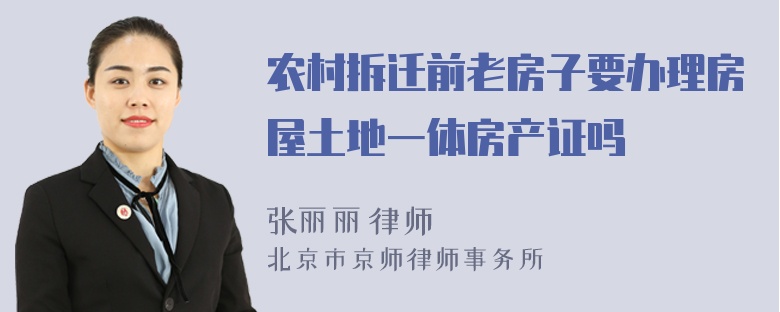 农村拆迁前老房子要办理房屋土地一体房产证吗

张丽丽 律师
北京市京师律师事务所